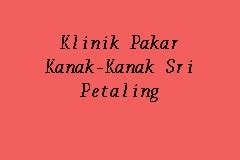 Klinik Pakar Kanak-Kanak Sri Petaling